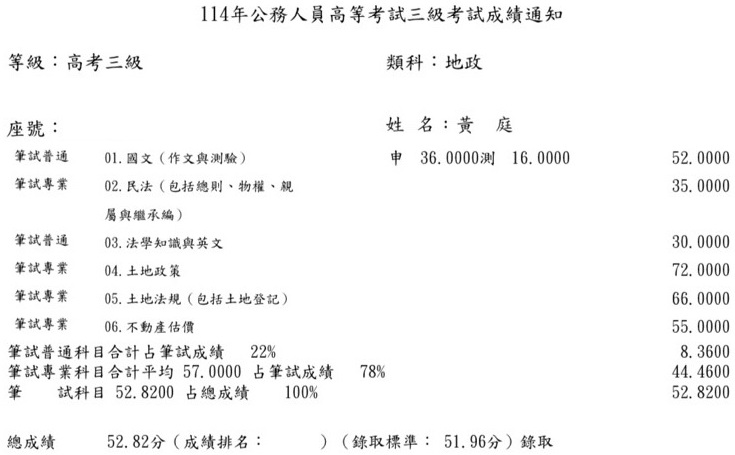 114年公務人員高等考試三級考試成績通知

等級：高考三級

類科：地政

座號：

姓　名：黃　庭

| | | | |
|---|---|---|---|
| 筆試普通 | 01. 國文（作文與測驗） | 申　36.0000測　16.0000 | 52.0000 |
| 筆試專業 | 02. 民法（包括總則、物權、親屬與繼承編） | | 35.0000 |
| 筆試普通 | 03. 法學知識與英文 | | 30.0000 |
| 筆試專業 | 04. 土地政策 | | 72.0000 |
| 筆試專業 | 05. 土地法規（包括土地登記） | | 66.0000 |
| 筆試專業 | 06. 不動產估價 | | 55.0000 |

筆試普通科目合計占筆試成績　22%　8.3600

筆試專業科目合計平均 57.0000 占筆試成績　78%　44.4600

筆　試科目 52.8200 占總成績　100%　52.8200

總成績　52.82分（成績排名：　）（錄取標準： 51.96分）錄取